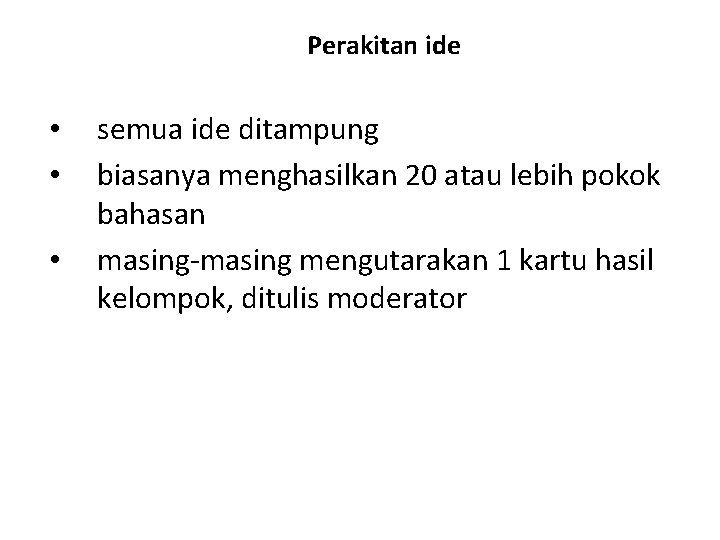 Perakitan ide

• semua ide ditampung
• biasanya menghasilkan 20 atau lebih pokok bahasan
• masing-masing mengutarakan 1 kartu hasil kelompok, ditulis moderator